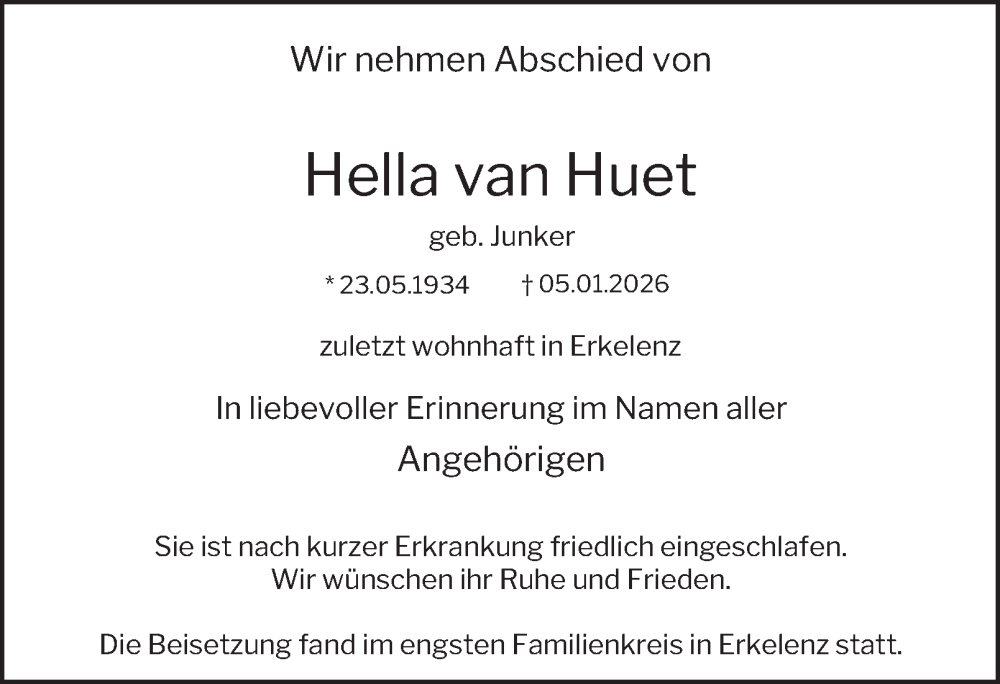 Wir nehmen Abschied von

Hella van Huet

geb. Junker

* 23.05.1934 † 05.01.2026

zuletzt wohnhaft in Erkelenz

In liebevoller Erinnerung im Namen aller Angehörigen

Sie ist nach kurzer Erkrankung friedlich eingeschlafen.
Wir wünschen ihr Ruhe und Frieden.

Die Beisetzung fand im engsten Familienkreis in Erkelenz statt.